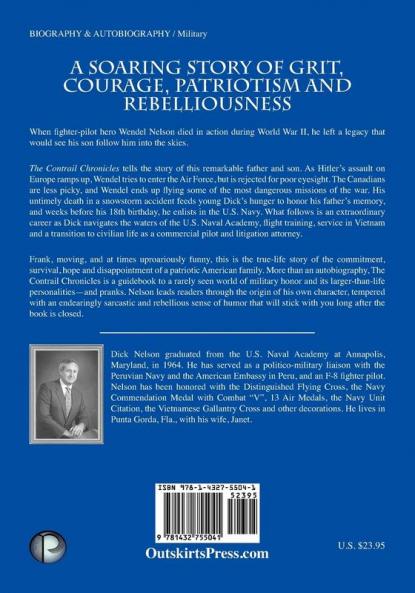 BIOGRAPHY & AUTOBIOGRAPHY / Military

A SOARING STORY OF GRIT, COURAGE, PATRIOTISM AND REBELLIOUSNESS

When fighter-pilot hero Wendel Nelson died in action during World War II, he left a legacy that would see his son follow him into the skies.

The Contrail Chronicles tells the story of this remarkable father and son. As Hitler's assault on Europe ramps up, Wendel tries to enter the Air Force, but is rejected for poor eyesight. The Canadians are less picky, and Wendel ends up flying some of the most dangerous missions of the war. His untimely death in a snowstorm accident feeds young Dick's hunger to honor his father's memory, and weeks before his 18th birthday, he enlists in the U.S. Navy. What follows is an extraordinary career as Dick navigates the waters of the U.S. Naval Academy, flight training, service in Vietnam and a transition to civilian life as a commercial pilot and litigation attorney.

Frank, moving, and at times uproariously funny, this is the true-life story of the commitment, survival, hope and disappointment of a patriotic American family. More than an autobiography, The Contrail Chronicles is a guidebook to a rarely seen world of military honor and its larger-than-life personalities—and pranks. Nelson leads readers through the origin of his own character, tempered with an endearingly sarcastic and rebellious sense of humor that will stick with you long after the book is closed.

Dick Nelson graduated from the U.S. Naval Academy at Annapolis, Maryland, in 1964. He has served as a politico-military liaison with the Peruvian Navy and the American Embassy in Peru, and an F-8 fighter pilot. Nelson has been honored with the Distinguished Flying Cross, the Navy Commendation Medal with Combat "V", 13 Air Medals, the Navy Unit Citation, the Vietnamese Gallantry Cross and other decorations. He lives in Punta Gorda, Fla., with his wife, Janet.

ISBN 978-1-4327-5504-1
52395
9 781432 755041

OutskirtsPress.com

U.S. $23.95